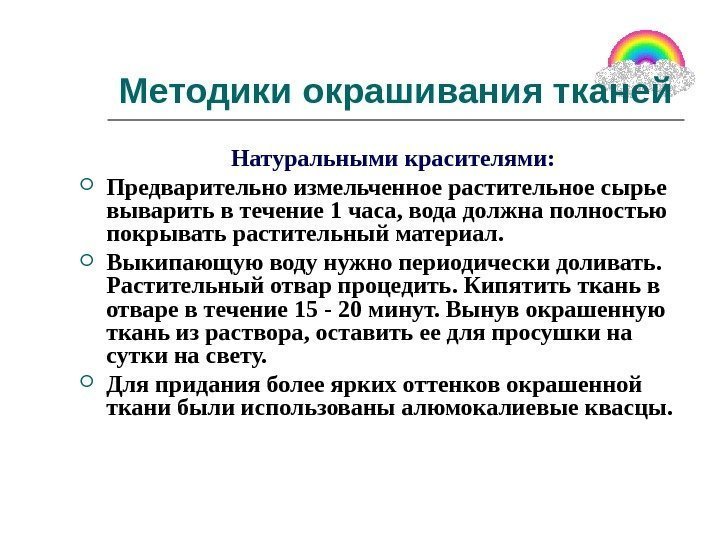 Методики окрашивания тканей

Натуральными красителями:

Предварительно измельченное растительное сырье выварить в течение 1 часа, вода должна полностью покрывать растительный материал.

Выкипающую воду нужно периодически доливать. Растительный отвар процедить. Кипятить ткань в отваре в течение 15 - 20 минут. Вынув окрашенную ткань из раствора, оставить ее для просушки на сутки на свету.

Для придания более ярких оттенков окрашенной ткани были использованы алюмокалиевые квасцы.